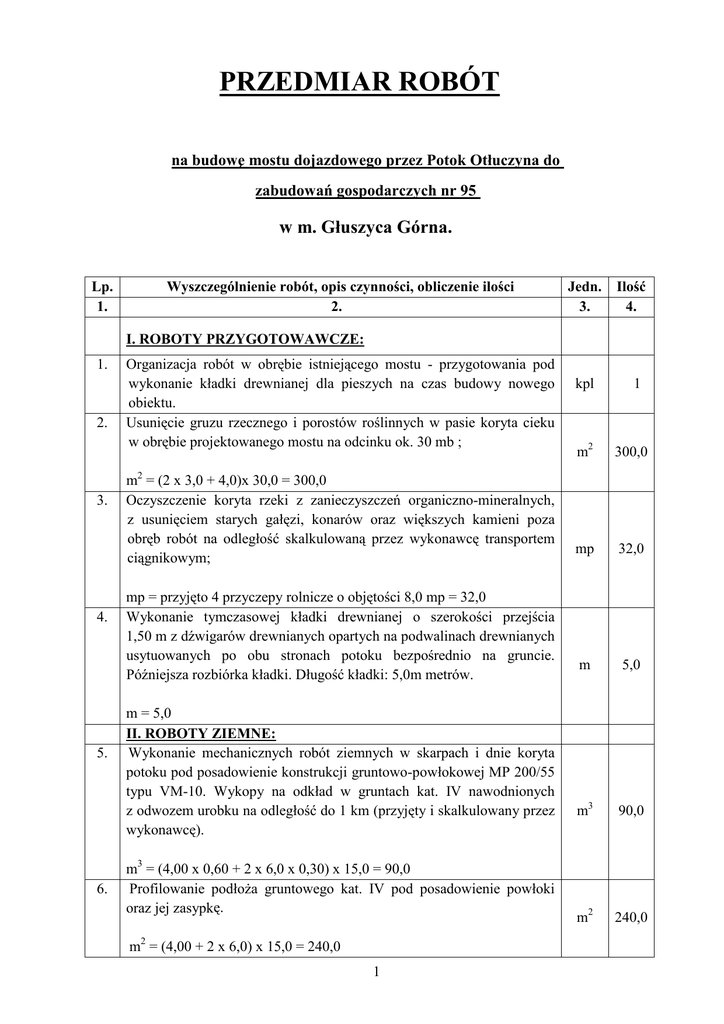 PRZEDMIAR ROBÓT

na budowę mostu dojazdowego przez Potok Otłuczyna do zabudowań gospodarczych nr 95

w m. Głuszyca Górna.

| Lp. | Wyszczególnienie robót, opis czynności, obliczenie ilości | Jedn. | Ilość |
|---|---|---|---|
| 1. | 2. | 3. | 4. |
| | I. ROBOTY PRZYGOTOWAWCZE: | | |
| 1. | Organizacja robót w obrębie istniejącego mostu - przygotowania pod wykonanie kładki drewnianej dla pieszych na czas budowy nowego obiektu. | kpl | 1 |
| 2. | Usunięcie gruzu rzecznego i porostów roślinnych w pasie koryta cieku w obrębie projektowanego mostu na odcinku ok. 30 mb ; $m^2$ = (2 x 3,0 + 4,0)x 30,0 = 300,0 | $m^2$ | 300,0 |
| 3. | Oczyszczenie koryta rzeki z zanieczyszczeń organiczno-mineralnych, z usunięciem starych gałęzi, konarów oraz większych kamieni poza obręb robót na odległość skalkulowaną przez wykonawcę transportem ciągnikowym; mp = przyjęto 4 przyczepy rolnicze o objętości 8,0 mp = 32,0 | mp | 32,0 |
| 4. | Wykonanie tymczasowej kładki drewnianej o szerokości przejścia 1,50 m z dźwigarów drewnianych opartych na podwalinach drewnianych usytuowanych po obu stronach potoku bezpośrednio na gruncie. Późniejsza rozbiórka kładki. Długość kładki: 5,0m metrów. m = 5,0 | m | 5,0 |
| | II. ROBOTY ZIEMNE: | | |
| 5. | Wykonanie mechanicznych robót ziemnych w skarpach i dnie koryta potoku pod posadowienie konstrukcji gruntowo-powłokowej MP 200/55 typu VM-10. Wykopy na odkład w gruntach kat. IV nawodnionych z odwozem urobku na odległość do 1 km (przyjęty i skalkulowany przez wykonawcę). $m^3$ = (4,00 x 0,60 + 2 x 6,0 x 0,30) x 15,0 = 90,0 | $m^3$ | 90,0 |
| 6. | Profilowanie podłoża gruntowego kat. IV pod posadowienie powłoki oraz jej zasypkę. $m^2$ = (4,00 + 2 x 6,0) x 15,0 = 240,0 | $m^2$ | 240,0 |

1